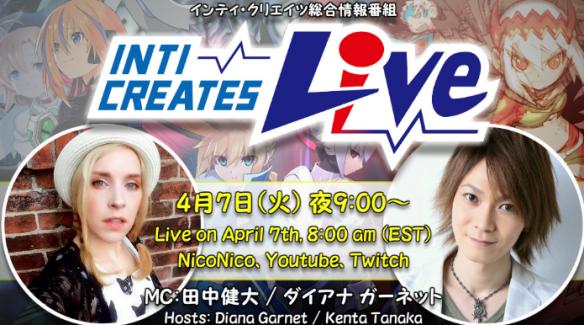 インティ・クリエイツ総合情報番組

INTI CREATES Live

4月7日(火) 夜9:00～

Live on April 7th, 8:00 am (EST)

NicoNico, Youtube, Twitch

MC:田中健大 / ダイアナ ガーネット

Hosts: Diana Garnet / Kenta Tanaka